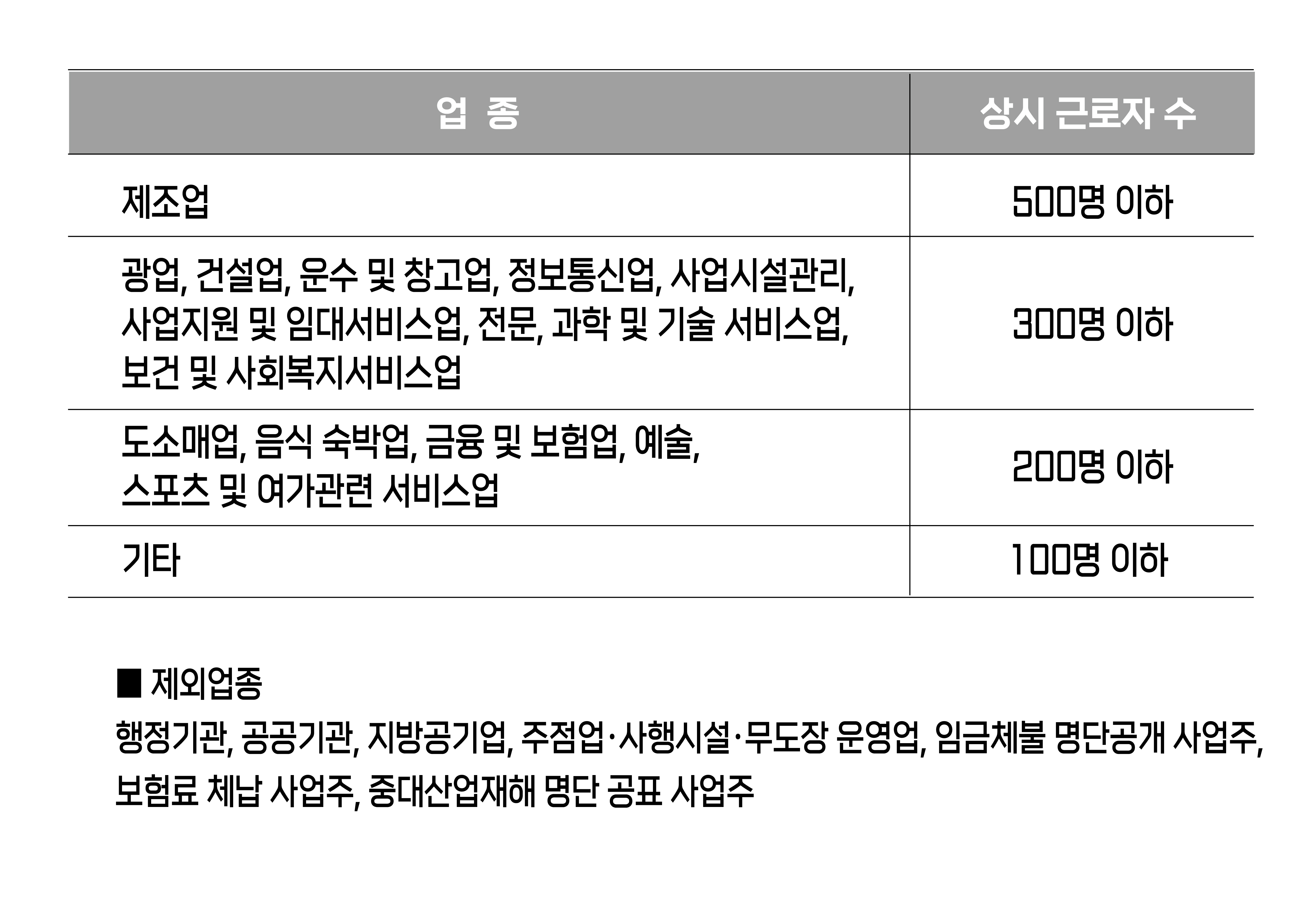 | 업 종 | 상시 근로자 수 |
|---|---|
| 제조업 | 500명 이하 |
| 광업, 건설업, 운수 및 창고업, 정보통신업, 사업시설관리, 사업지원 및 임대서비스업, 전문, 과학 및 기술 서비스업, 보건 및 사회복지서비스업 | 300명 이하 |
| 도소매업, 음식 숙박업, 금융 및 보험업, 예술, 스포츠 및 여가관련 서비스업 | 200명 이하 |
| 기타 | 100명 이하 |

■ 제외업종

행정기관, 공공기관, 지방공기업, 주점업·사행시설·무도장 운영업, 임금체불 명단공개 사업주, 보험료 체납 사업주, 중대산업재해 명단 공표 사업주